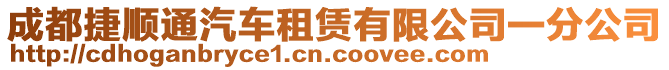 成都捷顺通汽车租赁有限公司一分公司
http://cdhoganbryce1.cn.coovee.com